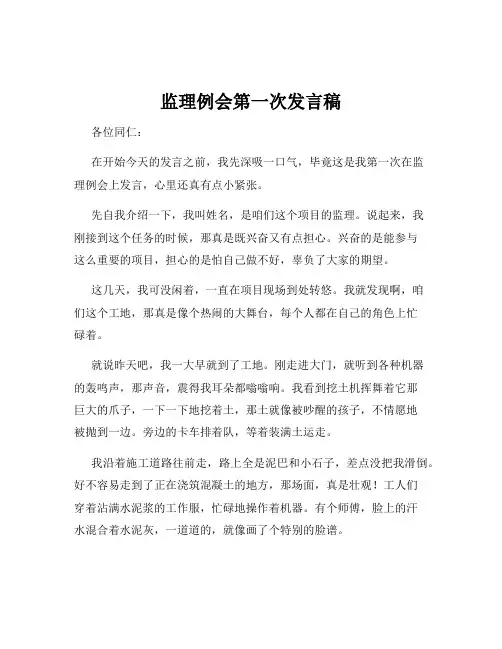 监理例会第一次发言稿

各位同仁：

在开始今天的发言之前，我先深吸一口气，毕竟这是我第一次在监理例会上发言，心里还真有点小紧张。

先自我介绍一下，我叫姓名，是咱们这个项目的监理。说起来，我刚接到这个任务的时候，那真是既兴奋又有点担心。兴奋的是能参与这么重要的项目，担心的是怕自己做不好，辜负了大家的期望。

这几天，我可没闲着，一直在项目现场到处转悠。我就发现啊，咱们这个工地，那真是像个热闹的大舞台，每个人都在自己的角色上忙碌着。

就说昨天吧，我一大早就到了工地。刚走进大门，就听到各种机器的轰鸣声，那声音，震得我耳朵都嗡嗡响。我看到挖土机挥舞着它那巨大的爪子，一下一下地挖着土，那土就像被吵醒的孩子，不情愿地被抛到一边。旁边的卡车排着队，等着装满土运走。

我沿着施工道路往前走，路上全是泥巴和小石子，差点没把我滑倒。好不容易走到了正在浇筑混凝土的地方，那场面，真是壮观！工人们穿着沾满水泥浆的工作服，忙碌地操作着机器。有个师傅，脸上的汗水混合着水泥灰，一道道的，就像画了个特别的脸谱。